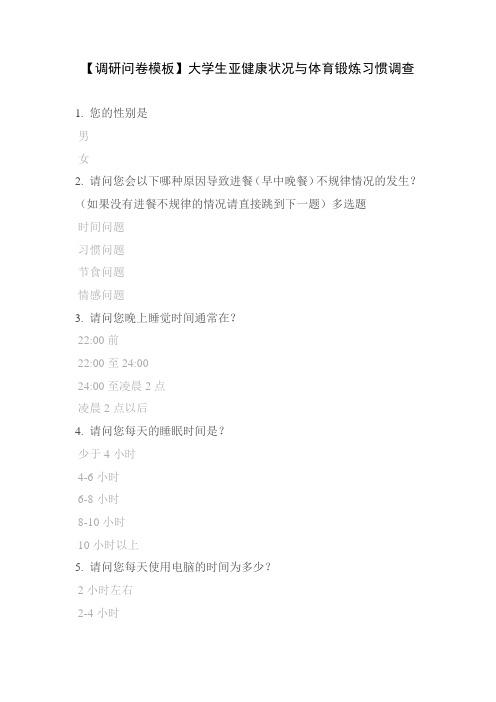 【调研问卷模板】大学生亚健康状况与体育锻炼习惯调查

1. 您的性别是

男

女

2. 请问您会以下哪种原因导致进餐（早中晚餐）不规律情况的发生？（如果没有进餐不规律的情况请直接跳到下一题）多选题

时间问题

习惯问题

节食问题

情感问题

3. 请问您晚上睡觉时间通常在？

22:00 前

22:00 至 24:00

24:00 至凌晨 2 点

凌晨 2 点以后

4. 请问您每天的睡眠时间是？

少于 4 小时

4-6 小时

6-8 小时

8-10 小时

10 小时以上

5. 请问您每天使用电脑的时间为多少？

2 小时左右

2-4 小时